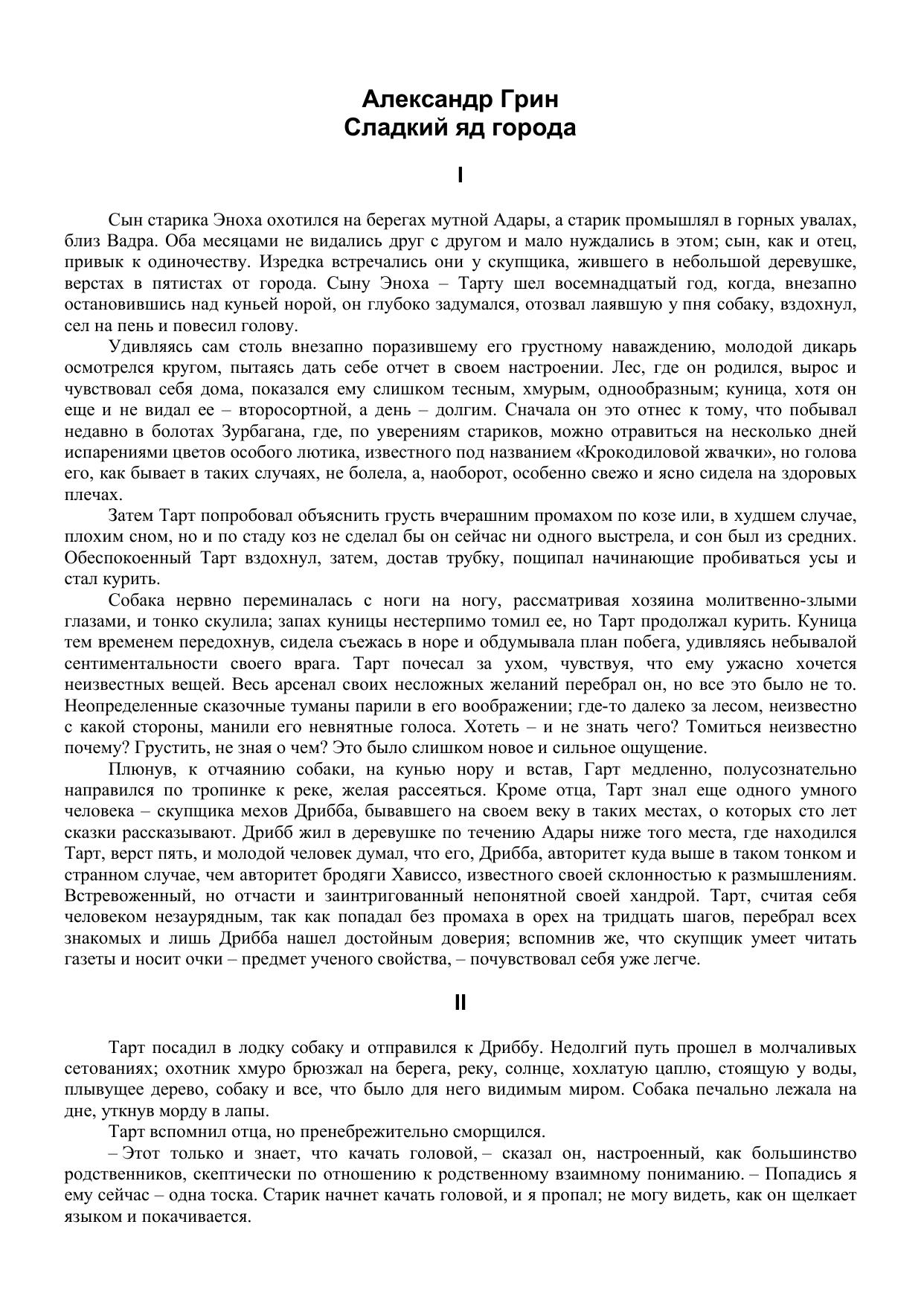 Александр Грин
Сладкий яд города

I

Сын старика Эноха охотился на берегах мутной Адары, а старик промышлял в горных увалах, близ Вадра. Оба месяцами не видались друг с другом и мало нуждались в этом; сын, как и отец, привык к одиночеству. Изредка встречались они у скупщика, жившего в небольшой деревушке, верстах в пятистах от города. Сыну Эноха – Тарту шел восемнадцатый год, когда, внезапно остановившись над куньей норой, он глубоко задумался, отозвал лаявшую у пня собаку, вздохнул, сел на пень и повесил голову.

Удивляясь сам столь внезапно поразившему его грустному наваждению, молодой дикарь осмотрелся кругом, пытаясь дать себе отчет в своем настроении. Лес, где он родился, вырос и чувствовал себя дома, показался ему слишком тесным, хмурым, однообразным; куница, хотя он еще и не видал ее – второсортной, а день – долгим. Сначала он это отнес к тому, что побывал недавно в болотах Зурбагана, где, по уверениям стариков, можно отравиться на несколько дней испарениями цветов особого лютика, известного под названием «Крокодиловой жвачки», но голова его, как бывает в таких случаях, не болела, а, наоборот, особенно свежо и ясно сидела на здоровых плечах.

Затем Тарт попробовал объяснить грусть вчерашним промахом по козе или, в худшем случае, плохим сном, но и по стаду коз не сделал бы он сейчас ни одного выстрела, и сон был из средних. Обеспокоенный Тарт вздохнул, затем, достав трубку, пощипал начинающие пробиваться усы и стал курить.

Собака нервно переминалась с ноги на ногу, рассматривая хозяина молитвенно-злыми глазами, и тонко скулила; запах куницы нестерпимо томил ее, но Тарт продолжал курить. Куница тем временем передохнув, сидела съежась в норе и обдумывала план побега, удивляясь небывалой сентиментальности своего врага. Тарт почесал за ухом, чувствуя, что ему ужасно хочется неизвестных вещей. Весь арсенал своих несложных желаний перебрал он, но все это было не то. Неопределенные сказочные туманы парили в его воображении; где-то далеко за лесом, неизвестно с какой стороны, манили его невнятные голоса. Хотеть – и не знать чего? Томиться неизвестно почему? Грустить, не зная о чем? Это было слишком новое и сильное ощущение.

Плюнув, к отчаянию собаки, на кунью нору и встав, Гарт медленно, полусознательно направился по тропинке к реке, желая рассеяться. Кроме отца, Тарт знал еще одного умного человека – скупщика мехов Дрибба, бывавшего на своем веку в таких местах, о которых сто лет сказки рассказывают. Дрибб жил в деревушке по течению Адары ниже того места, где находился Тарт, верст пять, и молодой человек думал, что его, Дрибба, авторитет куда выше в таком тонком и странном случае, чем авторитет бродяги Хависсо, известного своей склонностью к размышлениям. Встревоженный, но отчасти и заинтригованный непонятной своей хандрой. Тарт, считая себя человеком незаурядным, так как попадал без промаха в орех на тридцать шагов, перебрал всех знакомых и лишь Дрибба нашел достойным доверия; вспомнив же, что скупщик умеет читать газеты и носит очки – предмет ученого свойства, – почувствовал себя уже легче.

II

Тарт посадил в лодку собаку и отправился к Дриббу. Недолгий путь прошел в молчаливых сетованиях; охотник хмуро брюзжал на берега, реку, солнце, хохлатую цаплю, стоящую у воды, плывущее дерево, собаку и все, что было для него видимым миром. Собака печально лежала на дне, уткнув морду в лапы.

Тарт вспомнил отца, но пренебрежительно сморщился.

– Этот только и знает, что качать головой, – сказал он, настроенный, как большинство родственников, скептически по отношению к родственному взаимному пониманию. – Попадись я ему сейчас – одна тоска. Старик начнет качать головой, и я пропал; не могу видеть, как он щелкает языком и покачивается.